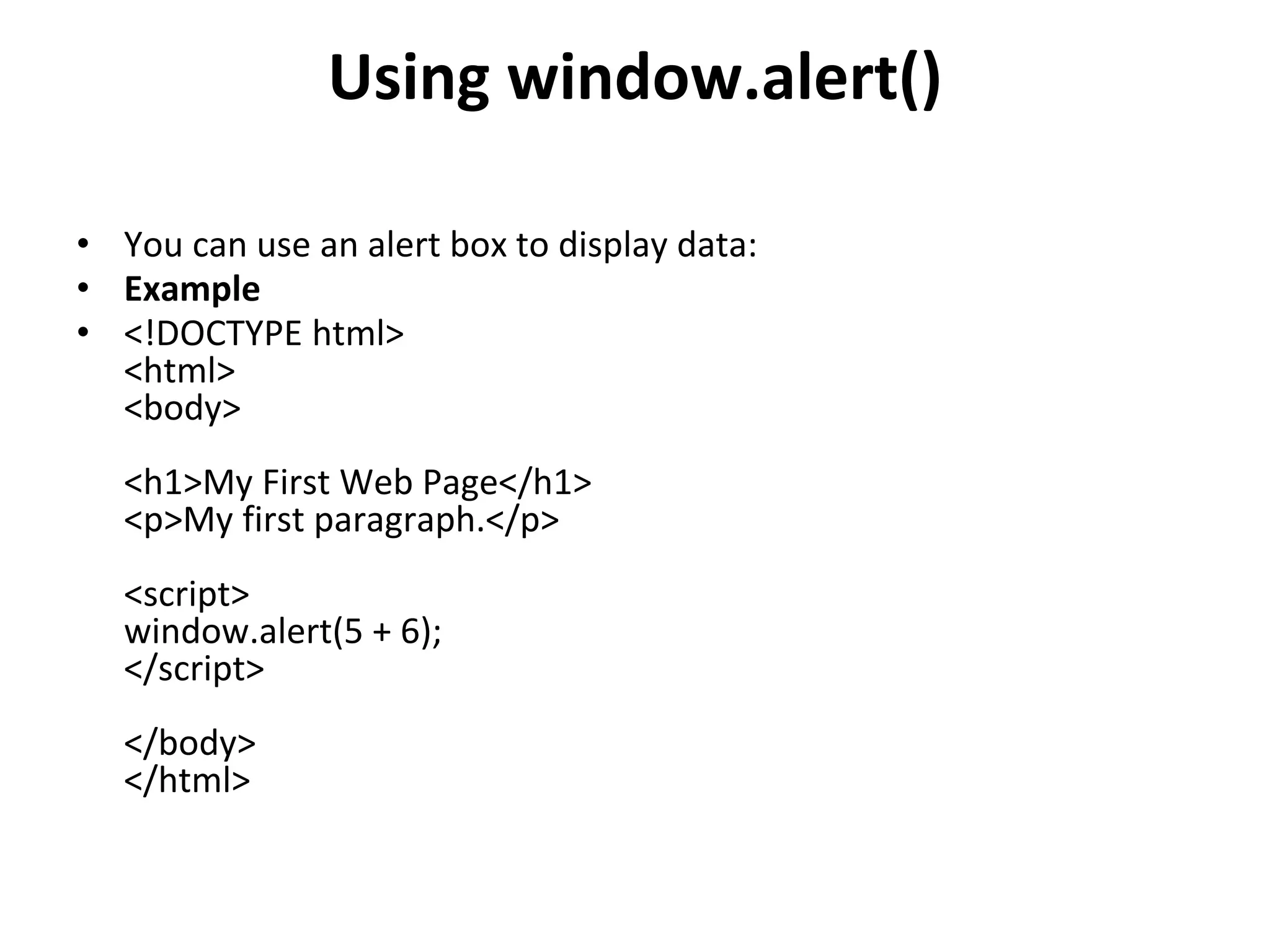 Using window.alert()

• You can use an alert box to display data:
• Example
• <!DOCTYPE html>
<html>
<body>

<h1>My First Web Page</h1>
<p>My first paragraph.</p>

<script>
window.alert(5 + 6);
</script>

</body>
</html>